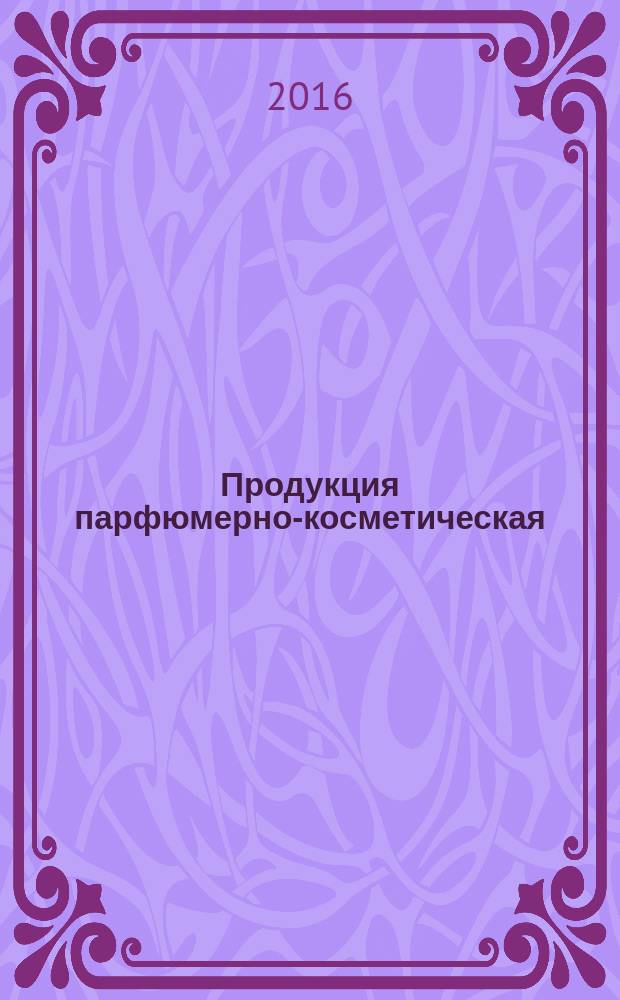 2016

Продукция парфюмерно-косметическая